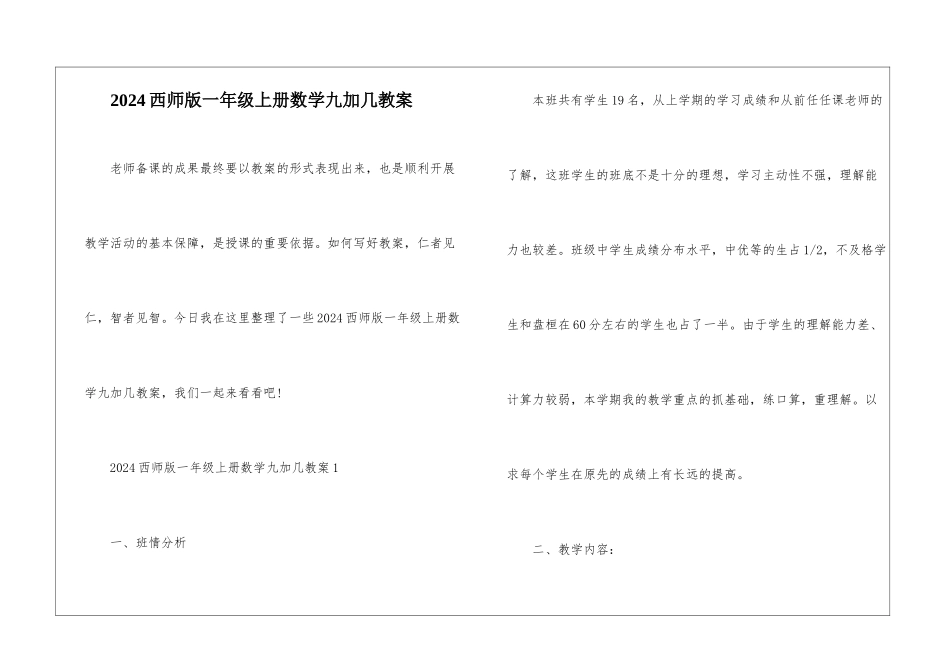 2024西师版一年级上册数学九加几教案

老师备课的成果最终要以教案的形式表现出来，也是顺利开展教学活动的基本保障，是授课的重要依据。如何写好教案，仁者见仁，智者见智。今日我在这里整理了一些2024西师版一年级上册数学九加几教案，我们一起来看看吧！

2024西师版一年级上册数学九加几教案1

一、班情分析

本班共有学生19名，从上学期的学习成绩和从前任任课老师的了解，这班学生的班底不是十分的理想，学习主动性不强，理解能力也较差。班级中学生成绩分布水平，中优等的生占1/2，不及格学生和盘桓在60分左右的学生也占了一半。由于学生的理解能力差、计算力较弱，本学期我的教学重点的抓基础，练口算，重理解。以求每个学生在原先的成绩上有长远的提高。

二、教学内容：